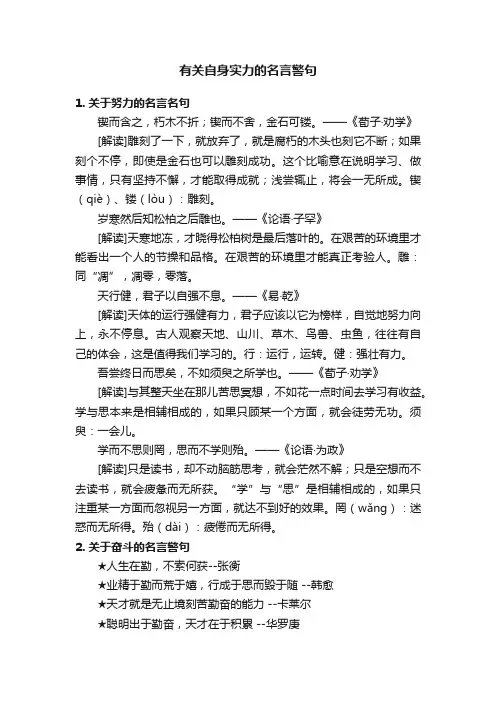 有关自身实力的名言警句

1. 关于努力的名言名句

锲而舍之，朽木不折；锲而不舍，金石可镂。——《荀子·劝学》

[解读]雕刻了一下，就放弃了，就是腐朽的木头也刻它不断；如果刻个不停，即使是金石也可以雕刻成功。这个比喻意在说明学习、做事情，只有坚持不懈，才能取得成就；浅尝辄止，将会一无所成。锲（qiè）、镂（lòu）：雕刻。

岁寒然后知松柏之后雕也。——《论语·子罕》

[解读]天寒地冻，才晓得松柏树是最后落叶的。在艰苦的环境里才能看出一个人的节操和品格。在艰苦的环境里才能真正考验人。雕：同“凋”，凋零，零落。

天行健，君子以自强不息。——《易·乾》

[解读]天体的运行强健有力，君子应该以它为榜样，自觉地努力向上，永不停息。古人观察天地、山川、草木、鸟兽、虫鱼，往往有自己的体会，这是值得我们学习的。行：运行，运转。健：强壮有力。

吾尝终日而思矣，不如须臾之所学也。——《荀子·劝学》

[解读]与其整天坐在那儿苦思冥想，不如花一点时间去学习有收益。学与思本来是相辅相成的，如果只顾某一个方面，就会徒劳无功。须臾：一会儿。

学而不思则罔，思而不学则殆。——《论语·为政》

[解读]只是读书，却不动脑筋思考，就会茫然不解；只是空想而不去读书，就会疲惫而无所获。“学”与“思”是相辅相成的，如果只注重某一方面而忽视另一方面，就达不到好的效果。罔（wǎng）：迷惑而无所得。殆（dài）：疲倦而无所得。

2. 关于奋斗的名言警句

★人生在勤，不索何获--张衡

★业精于勤而荒于嬉，行成于思而毁于随 --韩愈

★天才就是无止境刻苦勤奋的能力 --卡莱尔

★聪明出于勤奋，天才在于积累 --华罗庚